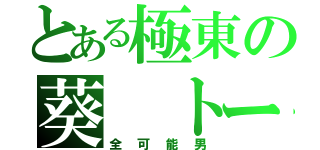 とある極東の
葵　トー
全可能男